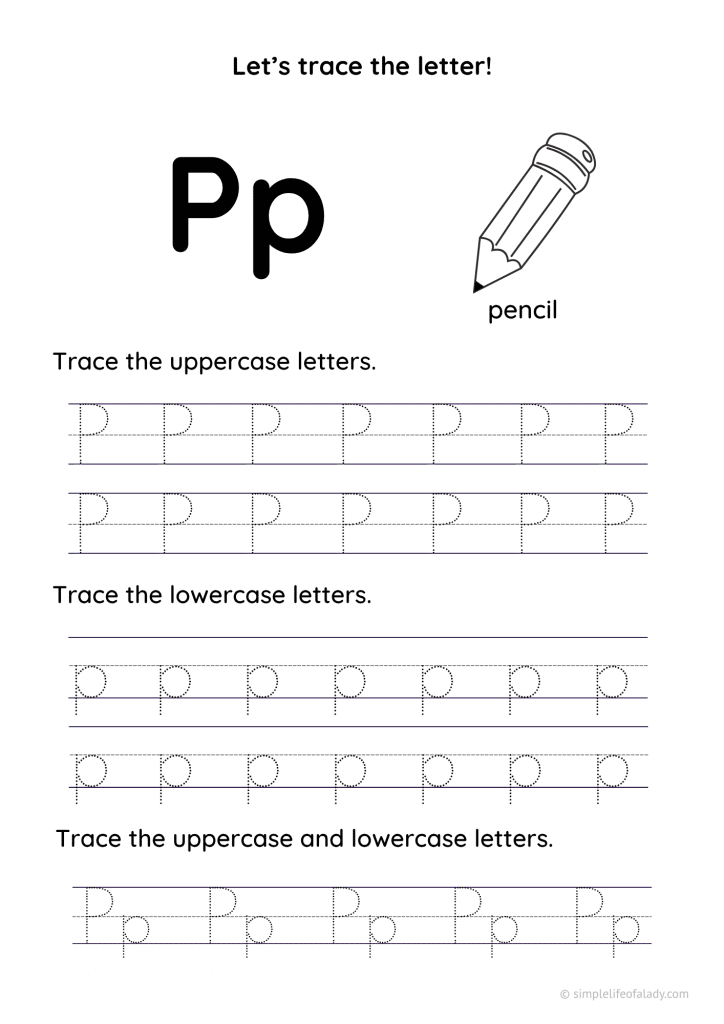 Let's trace the letter!

Pp

pencil

Trace the uppercase letters.

P P P P P P P

P P P P P P P

Trace the lowercase letters.

p p p p p p p

p p p p p p p

Trace the uppercase and lowercase letters.

Pp Pp Pp Pp Pp

© simplelifeofalady.com